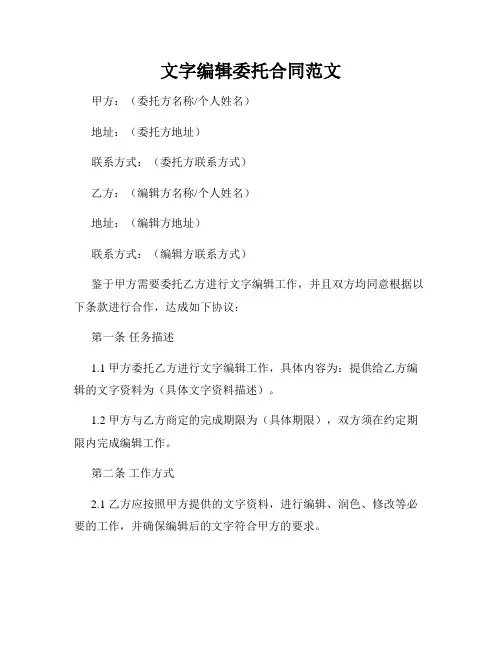 文字编辑委托合同范文

甲方：（委托方名称/个人姓名）

地址：（委托方地址）

联系方式：（委托方联系方式）

乙方：（编辑方名称/个人姓名）

地址：（编辑方地址）

联系方式：（编辑方联系方式）

鉴于甲方需要委托乙方进行文字编辑工作，并且双方均同意根据以下条款进行合作，达成如下协议：

第一条 任务描述

1.1 甲方委托乙方进行文字编辑工作，具体内容为：提供给乙方编辑的文字资料为（具体文字资料描述）。

1.2 甲方与乙方商定的完成期限为（具体期限），双方须在约定期限内完成编辑工作。

第二条 工作方式

2.1 乙方应按照甲方提供的文字资料，进行编辑、润色、修改等必要的工作，并确保编辑后的文字符合甲方的要求。